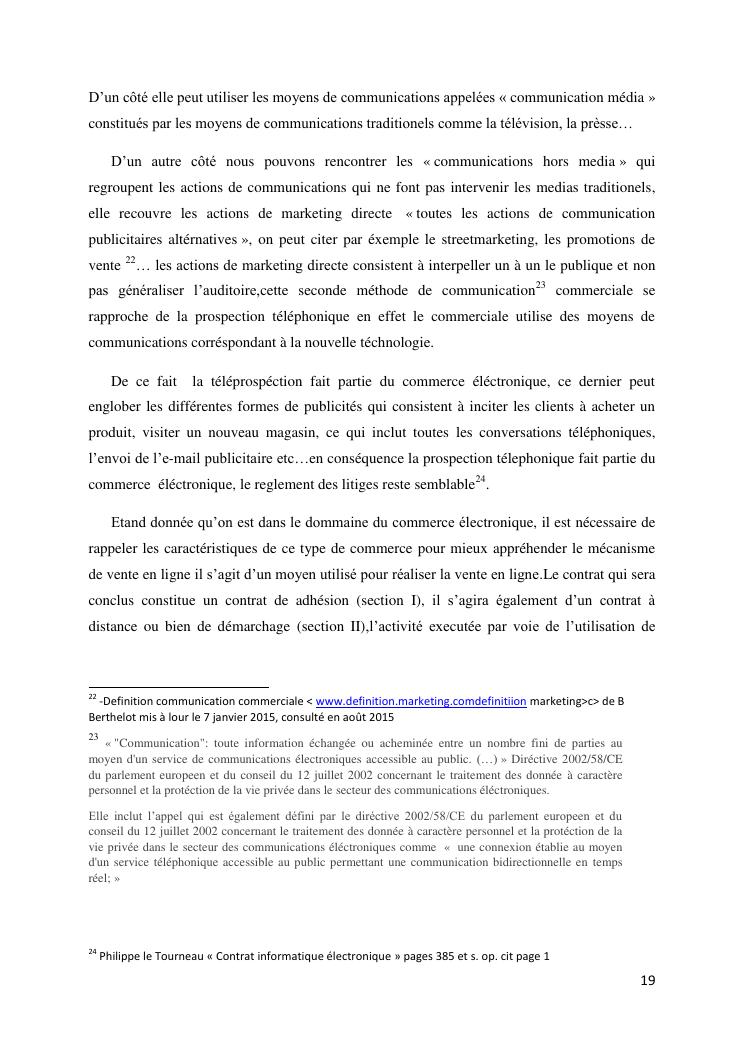 D'un côté elle peut utiliser les moyens de communications appelées « communication média » constitués par les moyens de communications traditionels comme la télévision, la prèsse…

D'un autre côté nous pouvons rencontrer les « communications hors media » qui regroupent les actions de communications qui ne font pas intervenir les medias traditionels, elle recouvre les actions de marketing directe « toutes les actions de communication publicitaires altérnatives », on peut citer par éxemple le streetmarketing, les promotions de vente $^{22}$… les actions de marketing directe consistent à interpeller un à un le publique et non pas généraliser l'auditoire,cette seconde méthode de communication$^{23}$ commerciale se rapproche de la prospection téléphonique en effet le commerciale utilise des moyens de communications corréspondant à la nouvelle téchnologie.

De ce fait la téléprospéction fait partie du commerce éléctronique, ce dernier peut englober les différentes formes de publicités qui consistent à inciter les clients à acheter un produit, visiter un nouveau magasin, ce qui inclut toutes les conversations téléphoniques, l'envoi de l'e-mail publicitaire etc…en conséquence la prospection télephonique fait partie du commerce éléctronique, le reglement des litiges reste semblable$^{24}$.

Etand donnée qu'on est dans le dommaine du commerce électronique, il est nécessaire de rappeler les caractéristiques de ce type de commerce pour mieux appréhender le mécanisme de vente en ligne il s'agit d'un moyen utilisé pour réaliser la vente en ligne.Le contrat qui sera conclus constitue un contrat de adhésion (section I), il s'agira également d'un contrat à distance ou bien de démarchage (section II),l'activité executée par voie de l'utilisation de

$^{22}$ -Definition communication commerciale < www.definition.marketing.comdefinitiion marketing>c> de B Berthelot mis à lour le 7 janvier 2015, consulté en août 2015

$^{23}$ « "Communication": toute information échangée ou acheminée entre un nombre fini de parties au moyen d'un service de communications électroniques accessible au public. (…) » Diréctive 2002/58/CE du parlement europeen et du conseil du 12 juillet 2002 concernant le traitement des donnée à caractère personnel et la protéction de la vie privée dans le secteur des communications éléctroniques.

Elle inclut l'appel qui est également défini par le diréctive 2002/58/CE du parlement europeen et du conseil du 12 juillet 2002 concernant le traitement des donnée à caractère personnel et la protéction de la vie privée dans le secteur des communications éléctroniques comme « une connexion établie au moyen d'un service téléphonique accessible au public permettant une communication bidirectionnelle en temps réel; »

$^{24}$ Philippe le Tourneau « Contrat informatique électronique » pages 385 et s. op. cit page 1

19